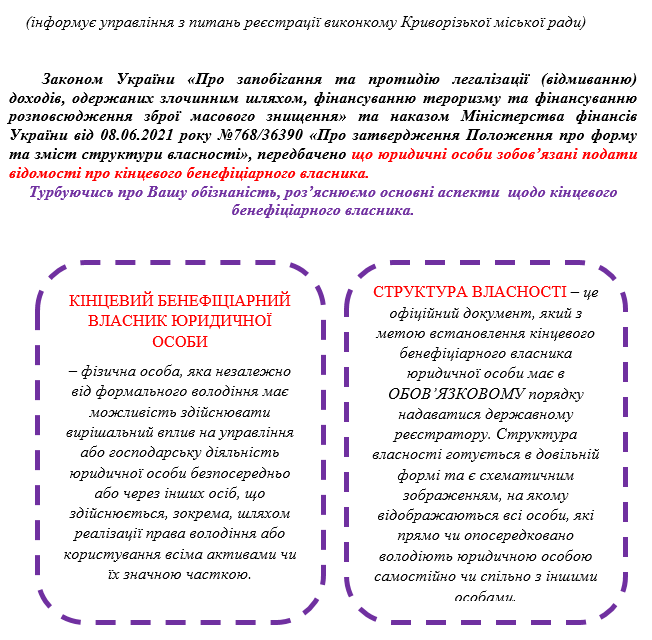 (інформує управління з питань реєстрації виконкому Криворізької міської ради)

Законом України «Про запобігання та протидію легалізації (відмиванню) доходів, одержаних злочинним шляхом, фінансуванню тероризму та фінансуванню розповсюдження зброї масового знищення» та наказом Міністерства фінансів України від 08.06.2021 року №768/36390 «Про затвердження Положення про форму та зміст структури власності», передбачено що юридичні особи зобов'язані подати відомості про кінцевого бенефіціарного власника.

Турбуючись про Вашу обізнаність, роз'яснюємо основні аспекти щодо кінцевого бенефіціарного власника.

КІНЦЕВИЙ БЕНЕФІЦІАРНИЙ ВЛАСНИК ЮРИДИЧНОЇ ОСОБИ

– фізична особа, яка незалежно від формального володіння має можливість здійснювати вирішальний вплив на управління або господарську діяльність юридичної особи безпосередньо або через інших осіб, що здійснюється, зокрема, шляхом реалізації права володіння або користування всіма активами чи їх значною часткою.

СТРУКТУРА ВЛАСНОСТІ – це офіційний документ, який з метою встановлення кінцевого бенефіціарного власника юридичної особи має в ОБОВ'ЯЗКОВОМУ порядку надаватися державному реєстратору. Структура власності готується в довільній формі та є схематичним зображенням, на якому відображаються всі особи, які прямо чи опосередковано володіють юридичною особою самостійно чи спільно з іншими особами.